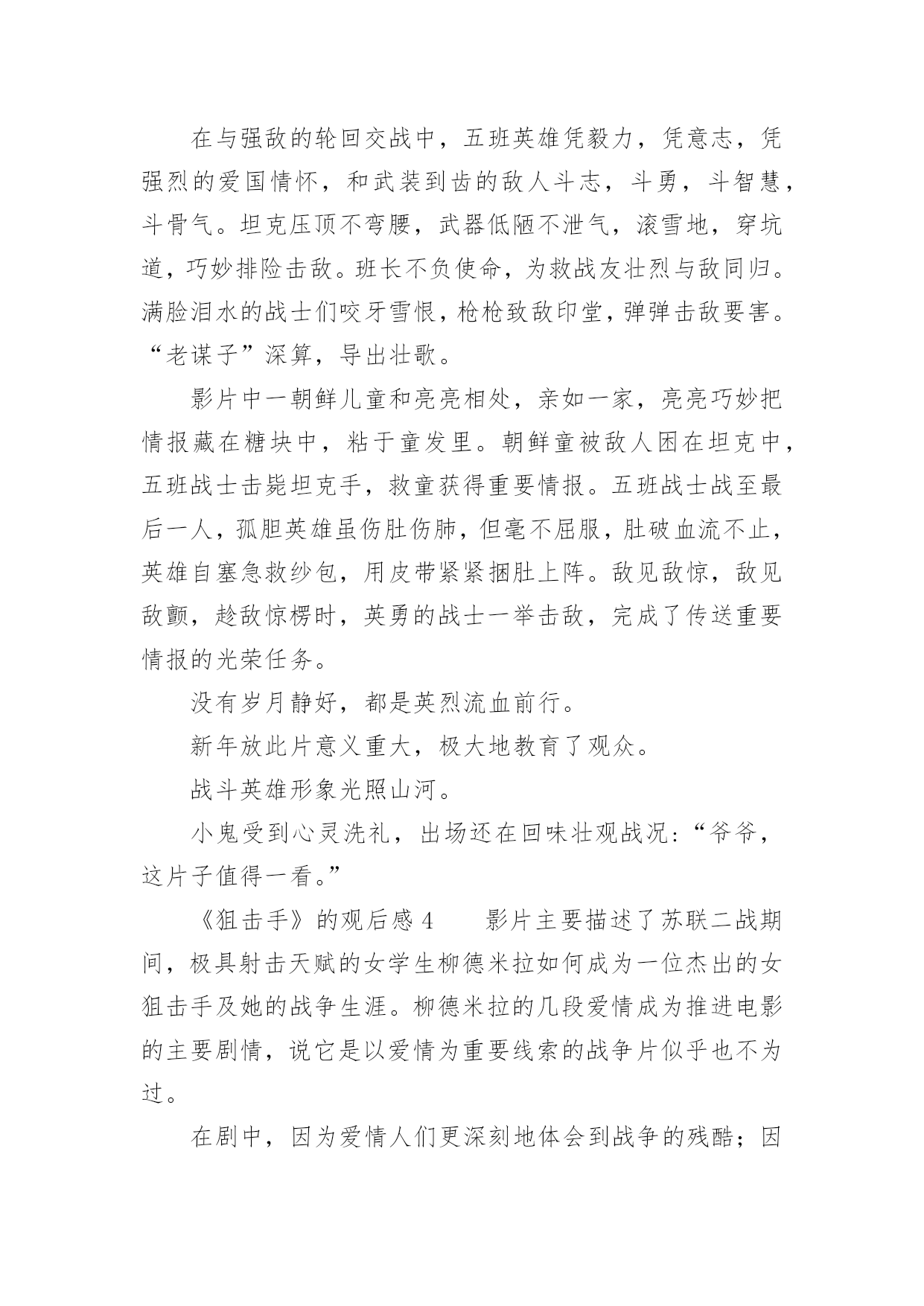 在与强敌的轮回交战中，五班英雄凭毅力，凭意志，凭强烈的爱国情怀，和武装到齿的敌人斗志，斗勇，斗智慧，斗骨气。坦克压顶不弯腰，武器低陋不泄气，滚雪地，穿坑道，巧妙排险击敌。班长不负使命，为救战友壮烈与敌同归。满脸泪水的战士们咬牙雪恨，枪枪致敌印堂，弹弹击敌要害。“老谋子”深算，导出壮歌。

影片中一朝鲜儿童和亮亮相处，亲如一家，亮亮巧妙把情报藏在糖块中，粘于童发里。朝鲜童被敌人困在坦克中，五班战士击毙坦克手，救童获得重要情报。五班战士战至最后一人，孤胆英雄虽伤肚伤肺，但毫不屈服，肚破血流不止，英雄自塞急救纱包，用皮带紧紧捆肚上阵。敌见敌惊，敌见敌颤，趁敌惊楞时，英勇的战士一举击敌，完成了传送重要情报的光荣任务。

没有岁月静好，都是英烈流血前行。

新年放此片意义重大，极大地教育了观众。

战斗英雄形象光照山河。

小鬼受到心灵洗礼，出场还在回味壮观战况:“爷爷，这片子值得一看。”

《狙击手》的观后感 4　　影片主要描述了苏联二战期间，极具射击天赋的女学生柳德米拉如何成为一位杰出的女狙击手及她的战争生涯。柳德米拉的几段爱情成为推进电影的主要剧情，说它是以爱情为重要线索的战争片似乎也不为过。

在剧中，因为爱情人们更深刻地体会到战争的残酷；因